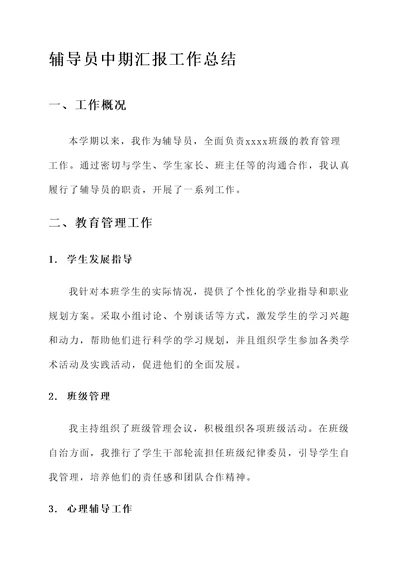 辅导员中期汇报工作总结

一、工作概况

本学期以来，我作为辅导员，全面负责xxxx班级的教育管理工作。通过密切与学生、学生家长、班主任等的沟通合作，我认真履行了辅导员的职责，开展了一系列工作。

二、教育管理工作

1. 学生发展指导

我针对本班学生的实际情况，提供了个性化的学业指导和职业规划方案。采取小组讨论、个别谈话等方式，激发学生的学习兴趣和动力，帮助他们进行科学的学习规划，并且组织学生参加各类学术活动及实践活动，促进他们的全面发展。

2. 班级管理

我主持组织了班级管理会议，积极组织各项班级活动。在班级自治方面，我推行了学生干部轮流担任班级纪律委员，引导学生自我管理，培养他们的责任感和团队合作精神。

3. 心理辅导工作